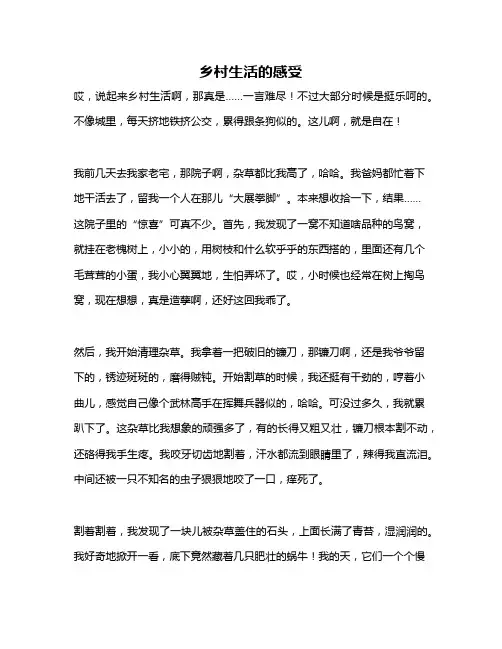 乡村生活的感受

哎，说起来乡村生活啊，那真是……一言难尽！不过大部分时候是挺乐呵的。不像城里，每天挤地铁挤公交，累得跟条狗似的。这儿啊，就是自在！

我前几天去我家老宅，那院子啊，杂草都比我高了，哈哈。我爸妈都忙着下地干活去了，留我一个人在那儿“大展拳脚”。本来想收拾一下，结果……这院子里的“惊喜”可真不少。首先，我发现了一窝不知道啥品种的鸟窝，就挂在老槐树上，小小的，用树枝和什么软乎乎的东西搭的，里面还有几个毛茸茸的小蛋，我小心翼翼地，生怕弄坏了。哎，小时候也经常在树上掏鸟窝，现在想想，真是造孽啊，还好这回我乖了。

然后，我开始清理杂草。我拿着一把破旧的镰刀，那镰刀啊，还是我爷爷留下的，锈迹斑斑的，磨得贼钝。开始割草的时候，我还挺有干劲的，哼着小曲儿，感觉自己像个武林高手在挥舞兵器似的，哈哈。可没过多久，我就累趴下了。这杂草比我想象的顽强多了，有的长得又粗又壮，镰刀根本割不动，还硌得我手生疼。我咬牙切齿地割着，汗水都流到眼睛里了，辣得我直流泪。中间还被一只不知名的虫子狠狠地咬了一口，痒死了。

割着割着，我发现了一块儿被杂草盖住的石头，上面长满了青苔，湿润润的。我好奇地掀开一看，底下竟然藏着几只肥壮的蜗牛！我的天，它们一个个慢